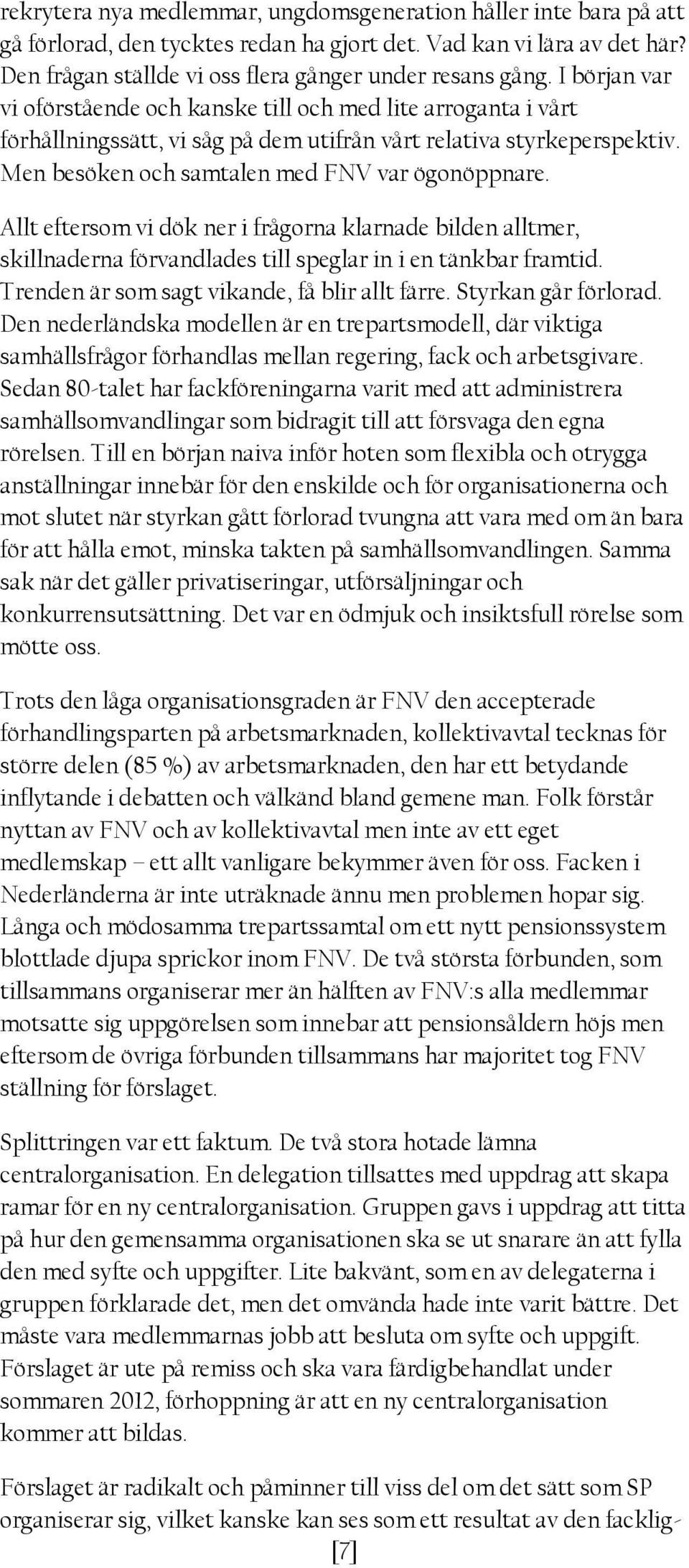 rekrytera nya medlemmar, ungdomsgeneration håller inte bara på att gå förlorad, den tycktes redan ha gjort det. Vad kan vi lära av det här? Den frågan ställde vi oss flera gånger under resans gång. I början var vi oförstående och kanske till och med lite arroganta i vårt förhållningssätt, vi såg på dem utifrån vårt relativa styrkeperspektiv. Men besöken och samtalen med FNV var ögonöppnare.

Allt eftersom vi dök ner i frågorna klarnade bilden alltmer, skillnaderna förvandlades till speglar in i en tänkbar framtid. Trenden är som sagt vikande, få blir allt färre. Styrkan går förlorad. Den nederländska modellen är en trepartsmodell, där viktiga samhällsfrågor förhandlas mellan regering, fack och arbetsgivare. Sedan 80-talet har fackföreningarna varit med att administrera samhällsomvandlingar som bidragit till att försvaga den egna rörelsen. Till en början naiva inför hoten som flexibla och otrygga anställningar innebär för den enskilde och för organisationerna och mot slutet när styrkan gått förlorad tvungna att vara med om än bara för att hålla emot, minska takten på samhällsomvandlingen. Samma sak när det gäller privatiseringar, utförsäljningar och konkurrensutsättning. Det var en ödmjuk och insiktsfull rörelse som mötte oss.

Trots den låga organisationsgraden är FNV den accepterade förhandlingsparten på arbetsmarknaden, kollektivavtal tecknas för större delen (85 %) av arbetsmarknaden, den har ett betydande inflytande i debatten och välkänd bland gemene man. Folk förstår nyttan av FNV och av kollektivavtal men inte av ett eget medlemskap – ett allt vanligare bekymmer även för oss. Facken i Nederländerna är inte uträknade ännu men problemen hopar sig. Långa och mödosamma trepartssamtal om ett nytt pensionssystem blottlade djupa sprickor inom FNV. De två största förbunden, som tillsammans organiserar mer än hälften av FNV:s alla medlemmar motsatte sig uppgörelsen som innebar att pensionsåldern höjs men eftersom de övriga förbunden tillsammans har majoritet tog FNV ställning för förslaget.

Splittringen var ett faktum. De två stora hotade lämna centralorganisation. En delegation tillsattes med uppdrag att skapa ramar för en ny centralorganisation. Gruppen gavs i uppdrag att titta på hur den gemensamma organisationen ska se ut snarare än att fylla den med syfte och uppgifter. Lite bakvänt, som en av delegaterna i gruppen förklarade det, men det omvända hade inte varit bättre. Det måste vara medlemmarnas jobb att besluta om syfte och uppgift. Förslaget är ute på remiss och ska vara färdigbehandlat under sommaren 2012, förhoppning är att en ny centralorganisation kommer att bildas.

Förslaget är radikalt och påminner till viss del om det sätt som SP organiserar sig, vilket kanske kan ses som ett resultat av den facklig-

[7]